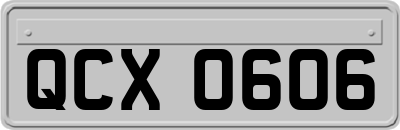 QCX 0606